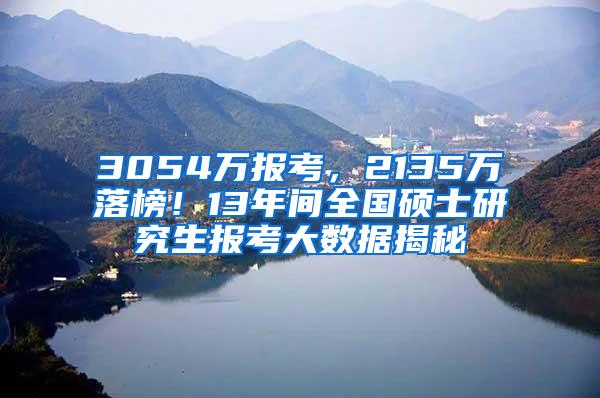 3054万报考，2135万落榜！13年间全国硕士研究生报考大数据揭秘